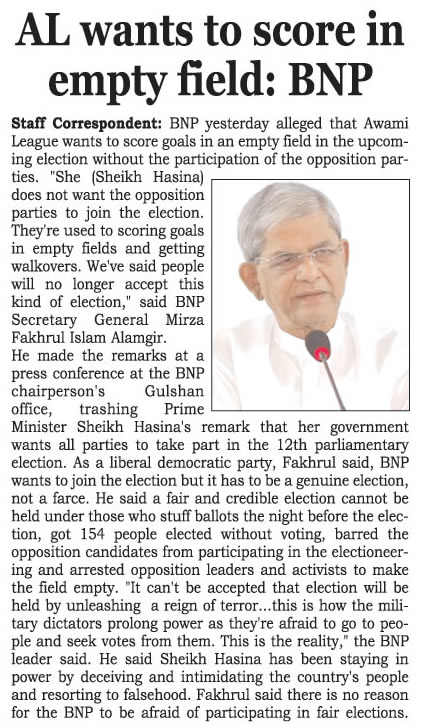 AL wants to score in empty field: BNP

Staff Correspondent: BNP yesterday alleged that Awami League wants to score goals in an empty field in the upcoming election without the participation of the opposition parties. "She (Sheikh Hasina) does not want the opposition parties to join the election. They're used to scoring goals in empty fields and getting walkovers. We've said people will no longer accept this kind of election," said BNP Secretary General Mirza Fakhrul Islam Alamgir.
He made the remarks at a press conference at the BNP chairperson's Gulshan office, trashing Prime Minister Sheikh Hasina's remark that her government wants all parties to take part in the 12th parliamentary election. As a liberal democratic party, Fakhrul said, BNP wants to join the election but it has to be a genuine election, not a farce. He said a fair and credible election cannot be held under those who stuff ballots the night before the election, got 154 people elected without voting, barred the opposition candidates from participating in the electioneering and arrested opposition leaders and activists to make the field empty. "It can't be accepted that election will be held by unleashing a reign of terror...this is how the military dictators prolong power as they're afraid to go to people and seek votes from them. This is the reality," the BNP leader said. He said Sheikh Hasina has been staying in power by deceiving and intimidating the country's people and resorting to falsehood. Fakhrul said there is no reason for the BNP to be afraid of participating in fair elections.